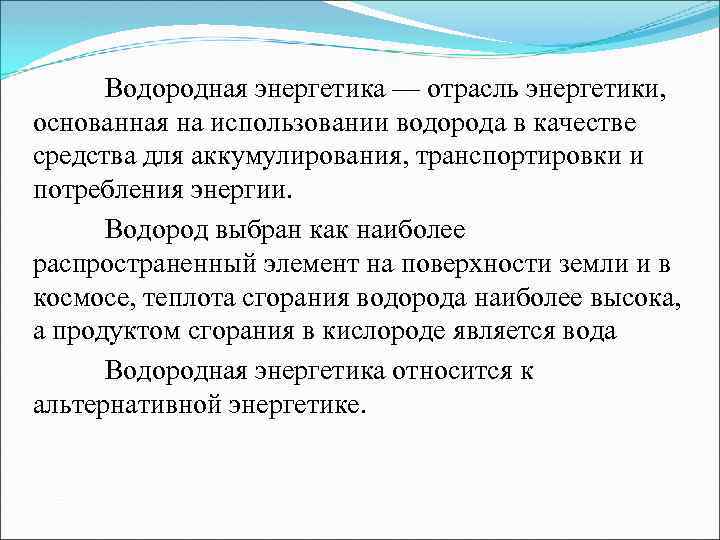 Водородная энергетика — отрасль энергетики, основанная на использовании водорода в качестве средства для аккумулирования, транспортировки и потребления энергии.

Водород выбран как наиболее распространенный элемент на поверхности земли и в космосе, теплота сгорания водорода наиболее высока, а продуктом сгорания в кислороде является вода

Водородная энергетика относится к альтернативной энергетике.